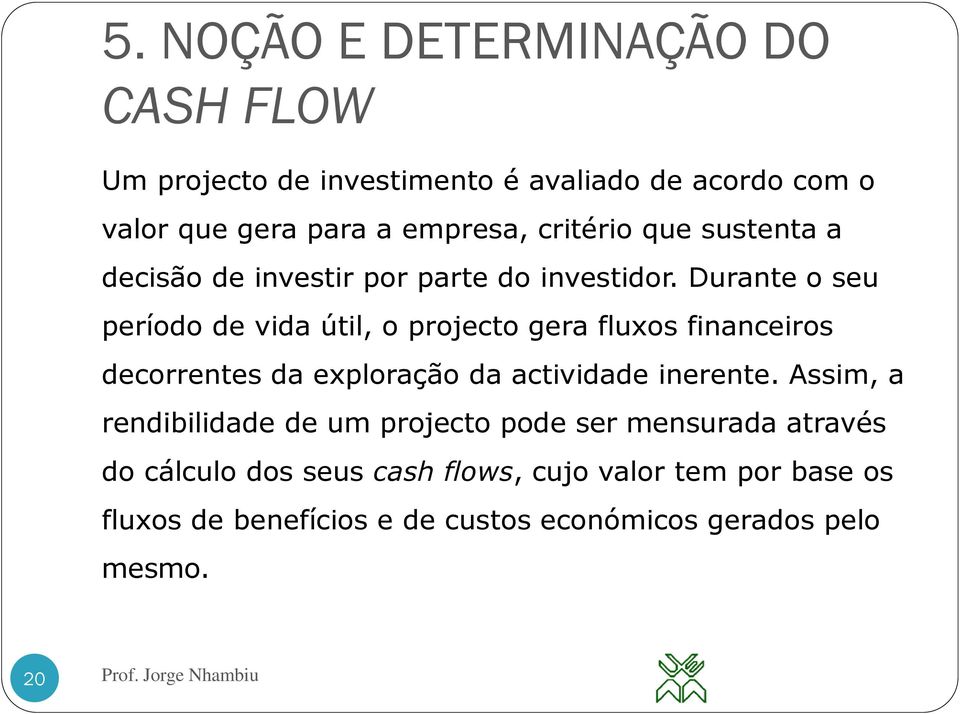 5. NOÇÃO E DETERMINAÇÃO DO CASH FLOW

Um projecto de investimento é avaliado de acordo com o valor que gera para a empresa, critério que sustenta a decisão de investir por parte do investidor. Durante o seu período de vida útil, o projecto gera fluxos financeiros decorrentes da exploração da actividade inerente. Assim, a rendibilidade de um projecto pode ser mensurada através do cálculo dos seus cash flows, cujo valor tem por base os fluxos de benefícios e de custos económicos gerados pelo mesmo.

20

Prof. Jorge Nhambiu